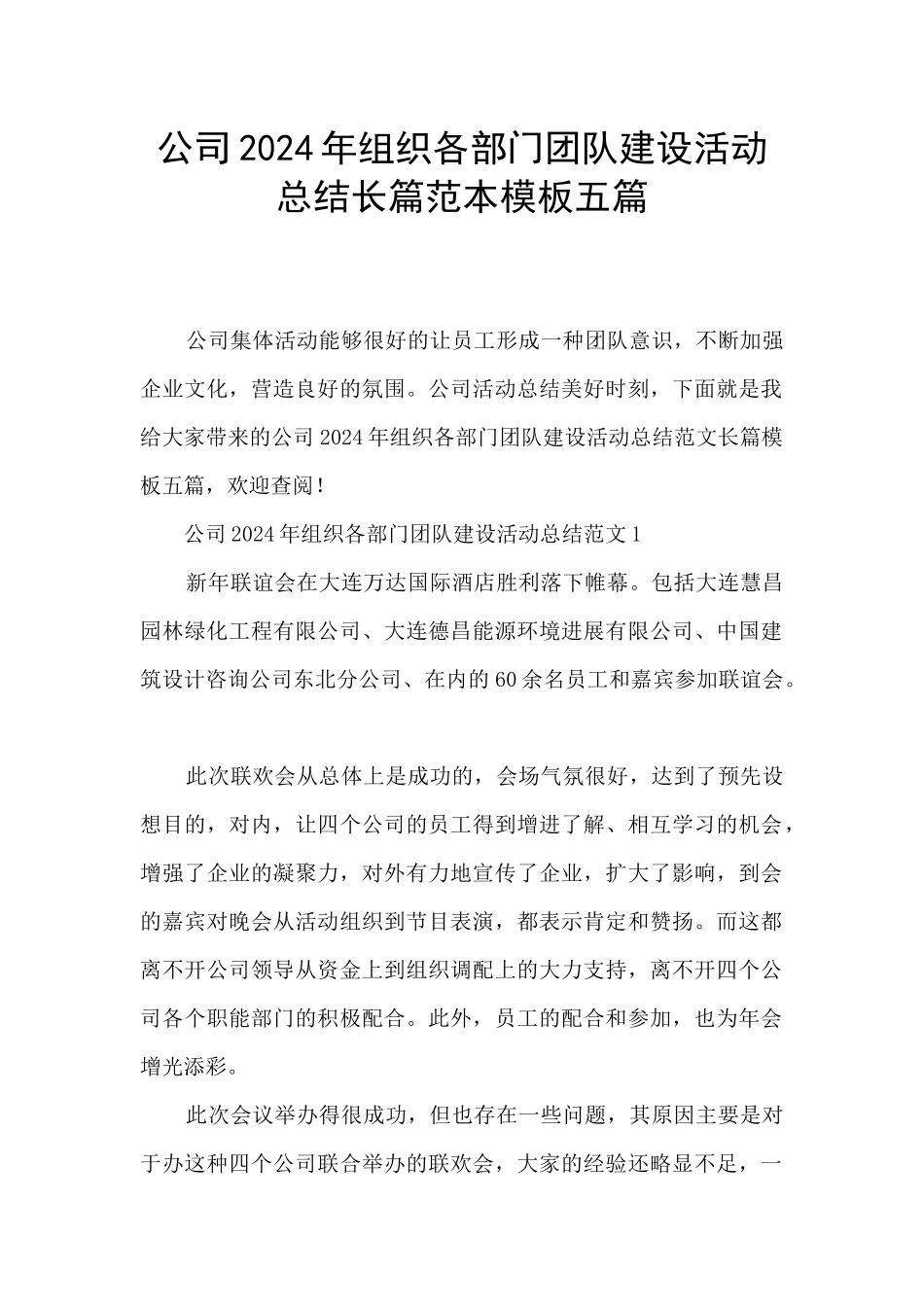 公司2024年组织各部门团队建设活动总结长篇范本模板五篇

公司集体活动能够很好的让员工形成一种团队意识，不断加强企业文化，营造良好的氛围。公司活动总结美好时刻，下面就是我给大家带来的公司2024年组织各部门团队建设活动总结范文长篇模板五篇，欢迎查阅！

公司2024年组织各部门团队建设活动总结范文1

新年联谊会在大连万达国际酒店胜利落下帷幕。包括大连慧昌园林绿化工程有限公司、大连德昌能源环境进展有限公司、中国建筑设计咨询公司东北分公司、在内的60余名员工和嘉宾参加联谊会。

此次联欢会从总体上是成功的，会场气氛很好，达到了预先设想目的，对内，让四个公司的员工得到增进了解、相互学习的机会，增强了企业的凝聚力，对外有力地宣传了企业，扩大了影响，到会的嘉宾对晚会从活动组织到节目表演，都表示肯定和赞扬。而这都离不开公司领导从资金上到组织调配上的大力支持，离不开四个公司各个职能部门的积极配合。此外，员工的配合和参加，也为年会增光添彩。

此次会议举办得很成功，但也存在一些问题，其原因主要是对于办这种四个公司联合举办的联欢会，大家的经验还略显不足，一